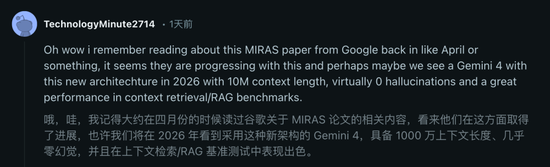 TechnologyMinute2714 · 1天前

Oh wow i remember reading about this MIRAS paper from Google back in like April or something, it seems they are progressing with this and perhaps maybe we see a Gemini 4 with this new architechture in 2026 with 10M context length, virtually 0 hallucinations and a great performance in context retrieval/RAG benchmarks.

哦，哇，我记得大约在四月份的时候读过谷歌关于 MIRAS 论文的相关内容，看来他们在这方面取得了进展，也许我们将在 2026 年看到采用这种新架构的 Gemini 4，具备 1000 万上下文长度、几乎零幻觉，并且在上下文检索/RAG 基准测试中表现出色。